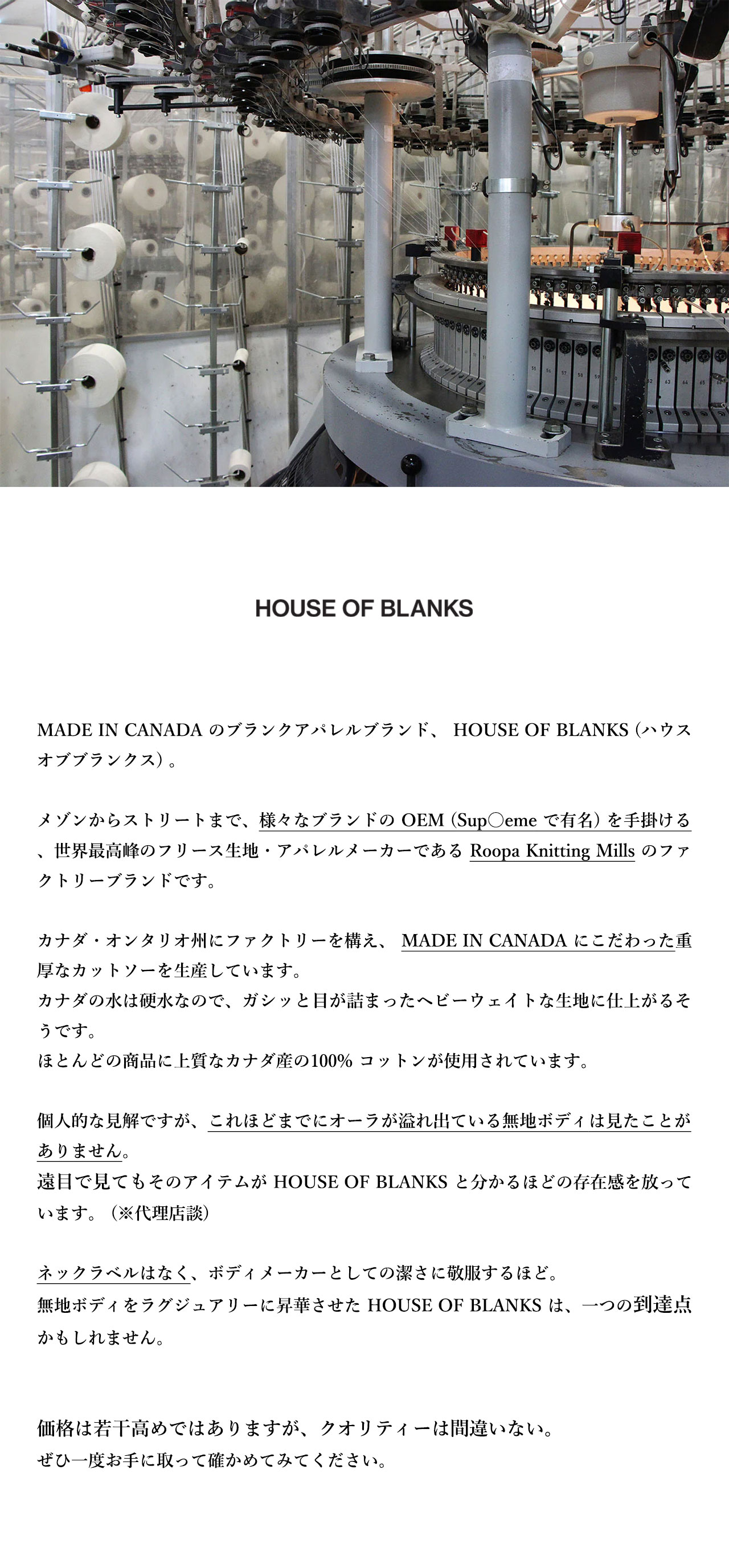 HOUSE OF BLANKS

MADE IN CANADA のブランクアパレルブランド、 HOUSE OF BLANKS（ハウスオブブランクス）。

メゾンからストリートまで、様々なブランドの OEM（Sup○eme で有名）を手掛ける、世界最高峰のフリース生地・アパレルメーカーである Roopa Knitting Mills のファクトリーブランドです。

カナダ・オンタリオ州にファクトリーを構え、 MADE IN CANADA にこだわった重厚なカットソーを生産しています。
カナダの水は硬水なので、ガシッと目が詰まったヘビーウェイトな生地に仕上がるそうです。
ほとんどの商品に上質なカナダ産の100% コットンが使用されています。

個人的な見解ですが、これほどまでにオーラが溢れ出ている無地ボディは見たことがありません。
遠目で見てもそのアイテムが HOUSE OF BLANKS と分かるほどの存在感を放っています。（※代理店談）

ネックラベルはなく、ボディメーカーとしての潔さに敬服するほど。
無地ボディをラグジュアリーに昇華させた HOUSE OF BLANKS は、一つの到達点かもしれません。

価格は若干高めではありますが、クオリティーは間違いない。
ぜひ一度お手に取って確かめてみてください。